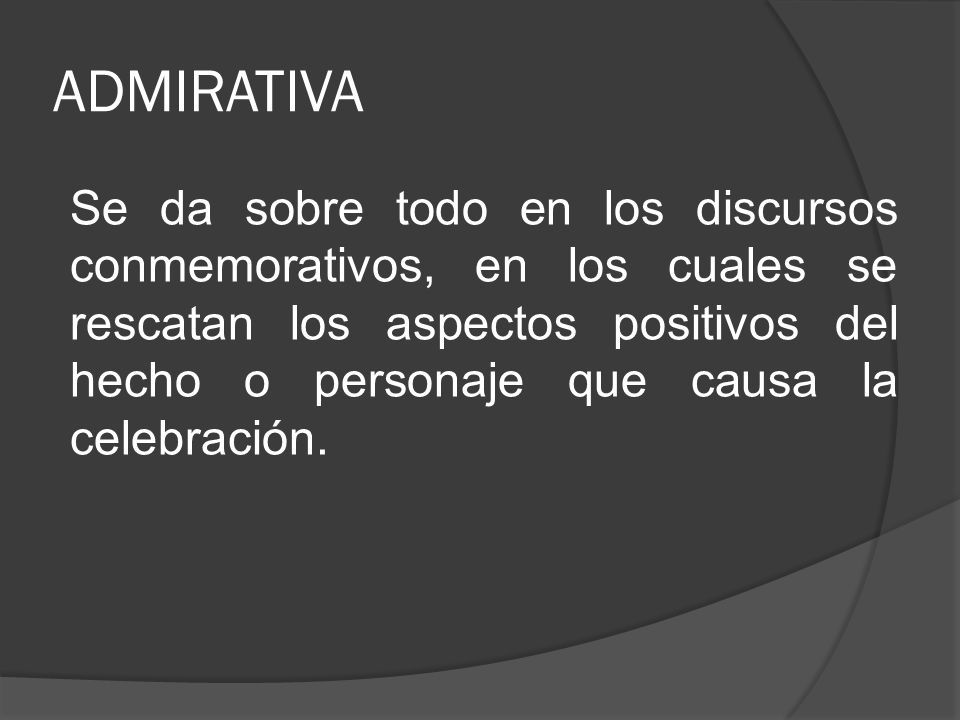 ADMIRATIVA

Se da sobre todo en los discursos conmemorativos, en los cuales se rescatan los aspectos positivos del hecho o personaje que causa la celebración.